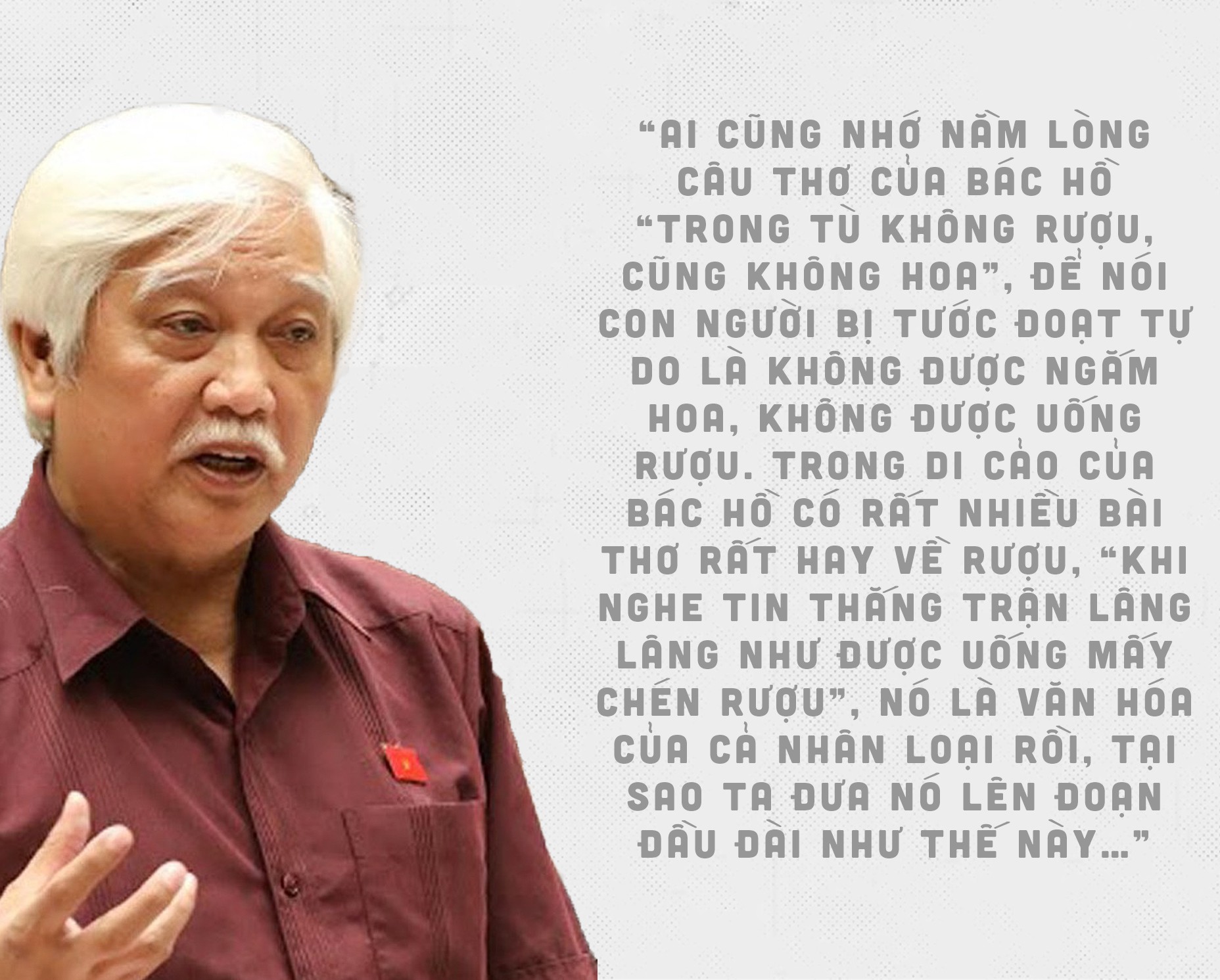 “AI CŨNG NHỚ NẰM LÒNG CÂU THƠ CỦA BÁC HỒ “TRONG TÙ KHÔNG RƯỢU, CŨNG KHÔNG HOA”, ĐỂ NÓI CON NGƯỜI BỊ TƯỚC ĐOẠT TỰ DO LÀ KHÔNG ĐƯỢC NGẮM HOA, KHÔNG ĐƯỢC UỐNG RƯỢU. TRONG DI CẢO CỦA BÁC HỒ CÓ RẤT NHIỀU BÀI THƠ RẤT HAY VỀ RƯỢU, “KHI NGHE TIN THẮNG TRẬN LÂNG LÂNG NHƯ ĐƯỢC UỐNG MẤY CHÉN RƯỢU”, NÓ LÀ VĂN HÓA CỦA CẢ NHÂN LOẠI RỒI, TẠI SAO TA ĐƯA NÓ LÊN ĐOẠN ĐẦU ĐÀI NHƯ THẾ NÀY...”